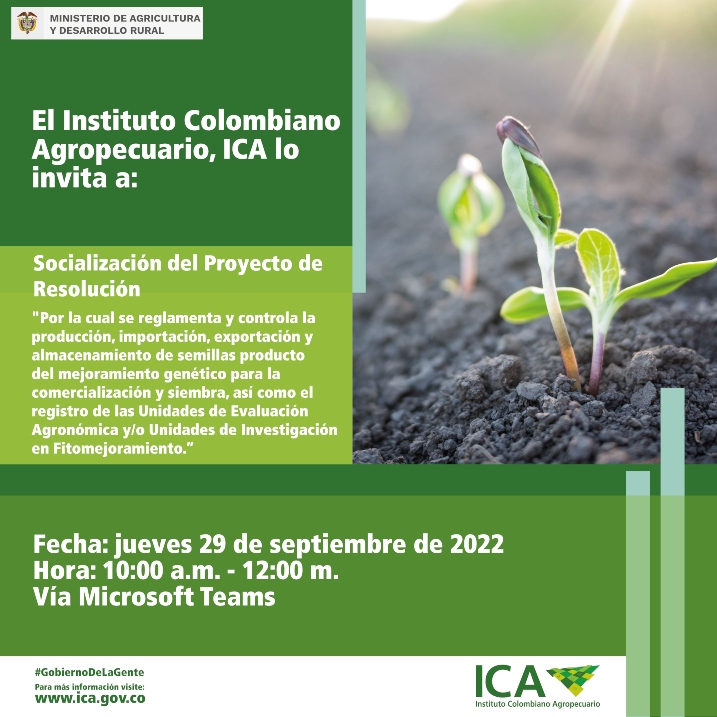 MINISTERIO DE AGRICULTURA
Y DESARROLLO RURAL

El Instituto Colombiano Agropecuario, ICA lo invita a:

Socialización del Proyecto de Resolución

"Por la cual se reglamenta y controla la producción, importación, exportación y almacenamiento de semillas producto del mejoramiento genético para la comercialización y siembra, así como el registro de las Unidades de Evaluación Agronómica y/o Unidades de Investigación en Fitomejoramiento."

Fecha: jueves 29 de septiembre de 2022
Hora: 10:00 a.m. - 12:00 m.
Vía Microsoft Teams

#GobiernoDeLaGente
Para más información visite:
www.ica.gov.co

ICA
Instituto Colombiano Agropecuario